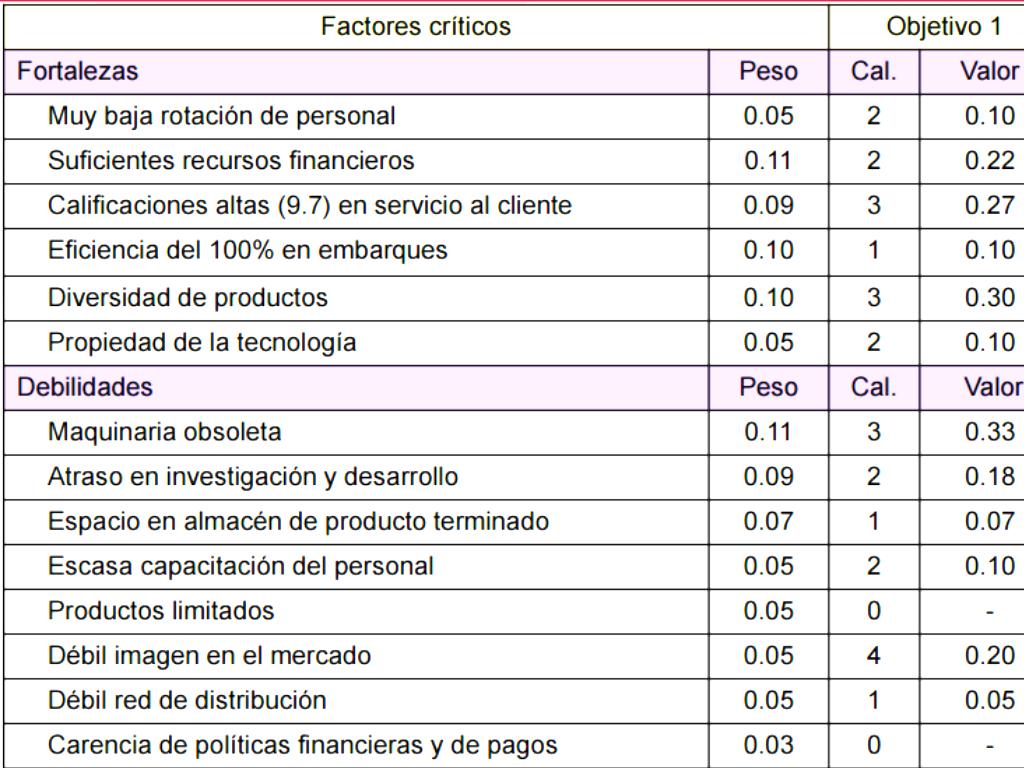 | Factores críticos | | Objetivo 1 | |
|---|---|---|---|
| Fortalezas | Peso | Cal. | Valor |
| Muy baja rotación de personal | 0.05 | 2 | 0.10 |
| Suficientes recursos financieros | 0.11 | 2 | 0.22 |
| Calificaciones altas (9.7) en servicio al cliente | 0.09 | 3 | 0.27 |
| Eficiencia del 100% en embarques | 0.10 | 1 | 0.10 |
| Diversidad de productos | 0.10 | 3 | 0.30 |
| Propiedad de la tecnología | 0.05 | 2 | 0.10 |
| Debilidades | Peso | Cal. | Valor |
| Maquinaria obsoleta | 0.11 | 3 | 0.33 |
| Atraso en investigación y desarrollo | 0.09 | 2 | 0.18 |
| Espacio en almacén de producto terminado | 0.07 | 1 | 0.07 |
| Escasa capacitación del personal | 0.05 | 2 | 0.10 |
| Productos limitados | 0.05 | 0 | - |
| Débil imagen en el mercado | 0.05 | 4 | 0.20 |
| Débil red de distribución | 0.05 | 1 | 0.05 |
| Carencia de políticas financieras y de pagos | 0.03 | 0 | - |